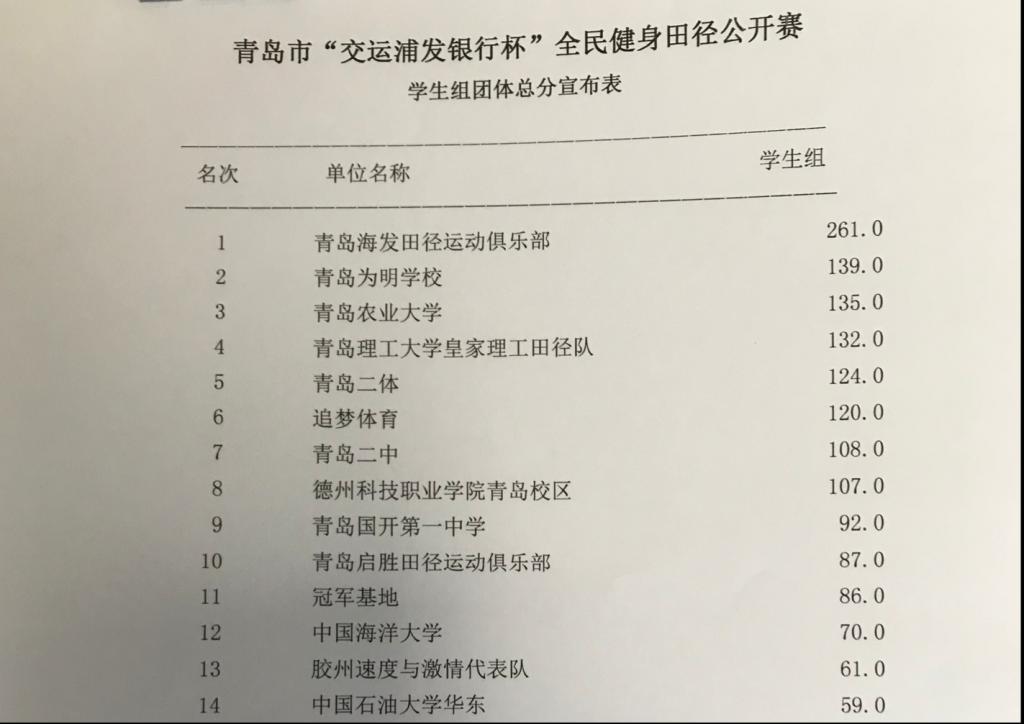 青岛市“交运浦发银行杯”全民健身田径公开赛

学生组团体总分宣布表

| 名次 | 单位名称 | 学生组 |
|---|---|---|
| 1 | 青岛海发田径运动俱乐部 | 261.0 |
| 2 | 青岛为明学校 | 139.0 |
| 3 | 青岛农业大学 | 135.0 |
| 4 | 青岛理工大学皇家理工田径队 | 132.0 |
| 5 | 青岛二体 | 124.0 |
| 6 | 追梦体育 | 120.0 |
| 7 | 青岛二中 | 108.0 |
| 8 | 德州科技职业学院青岛校区 | 107.0 |
| 9 | 青岛国开第一中学 | 92.0 |
| 10 | 青岛启胜田径运动俱乐部 | 87.0 |
| 11 | 冠军基地 | 86.0 |
| 12 | 中国海洋大学 | 70.0 |
| 13 | 胶州速度与激情代表队 | 61.0 |
| 14 | 中国石油大学华东 | 59.0 |